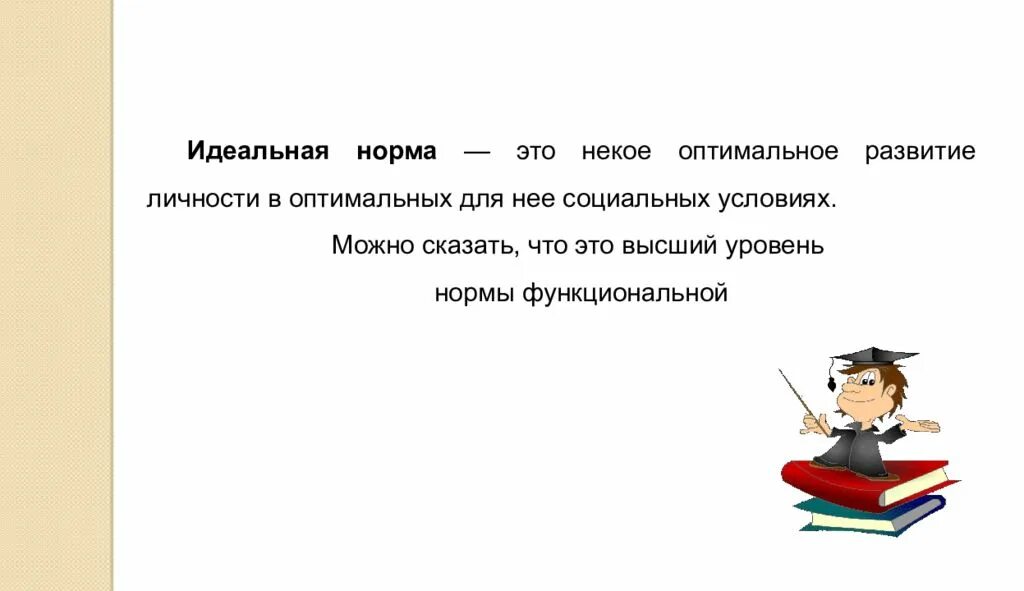 Идеальная норма — это некое оптимальное развитие личности в оптимальных для нее социальных условиях.

Можно сказать, что это высший уровень нормы функциональной